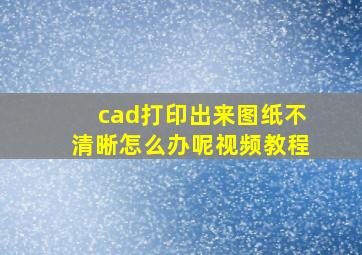 cad打印出来图纸不清晰怎么办呢视频教程